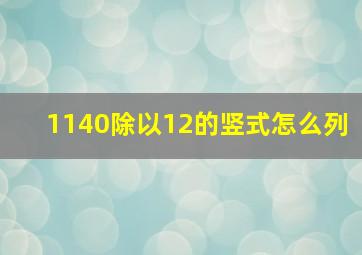 1140除以12的竖式怎么列